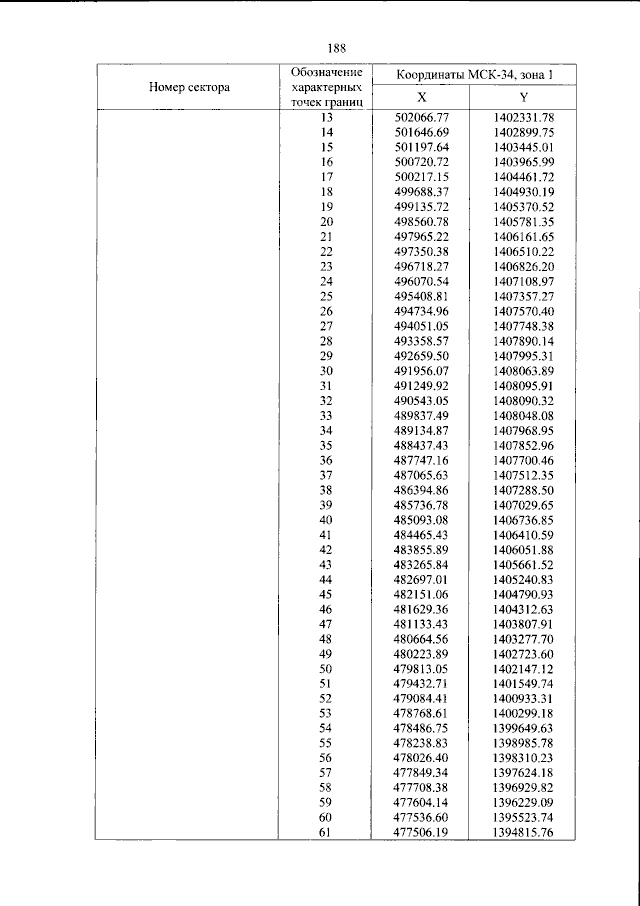 188

| Номер сектора | Обозначение характерных точек границ | Координаты МСК-34, зона 1 | |
|---|---|---|---|
| | | X | Y |
| | 13 | 502066.77 | 1402331.78 |
| | 14 | 501646.69 | 1402899.75 |
| | 15 | 501197.64 | 1403445.01 |
| | 16 | 500720.72 | 1403965.99 |
| | 17 | 500217.15 | 1404461.72 |
| | 18 | 499688.37 | 1404930.19 |
| | 19 | 499135.72 | 1405370.52 |
| | 20 | 498560.78 | 1405781.35 |
| | 21 | 497965.22 | 1406161.65 |
| | 22 | 497350.38 | 1406510.22 |
| | 23 | 496718.27 | 1406826.20 |
| | 24 | 496070.54 | 1407108.97 |
| | 25 | 495408.81 | 1407357.27 |
| | 26 | 494734.96 | 1407570.40 |
| | 27 | 494051.05 | 1407748.38 |
| | 28 | 493358.57 | 1407890.14 |
| | 29 | 492659.50 | 1407995.31 |
| | 30 | 491956.07 | 1408063.89 |
| | 31 | 491249.92 | 1408095.91 |
| | 32 | 490543.05 | 1408090.32 |
| | 33 | 489837.49 | 1408048.08 |
| | 34 | 489134.87 | 1407968.95 |
| | 35 | 488437.43 | 1407852.96 |
| | 36 | 487747.16 | 1407700.46 |
| | 37 | 487065.63 | 1407512.35 |
| | 38 | 486394.86 | 1407288.50 |
| | 39 | 485736.78 | 1407029.65 |
| | 40 | 485093.08 | 1406736.85 |
| | 41 | 484465.43 | 1406410.59 |
| | 42 | 483855.89 | 1406051.88 |
| | 43 | 483265.84 | 1405661.52 |
| | 44 | 482697.01 | 1405240.83 |
| | 45 | 482151.06 | 1404790.93 |
| | 46 | 481629.36 | 1404312.63 |
| | 47 | 481133.43 | 1403807.91 |
| | 48 | 480664.56 | 1403277.70 |
| | 49 | 480223.89 | 1402723.60 |
| | 50 | 479813.05 | 1402147.12 |
| | 51 | 479432.71 | 1401549.74 |
| | 52 | 479084.41 | 1400933.31 |
| | 53 | 478768.61 | 1400299.18 |
| | 54 | 478486.75 | 1399649.63 |
| | 55 | 478238.83 | 1398985.78 |
| | 56 | 478026.40 | 1398310.23 |
| | 57 | 477849.34 | 1397624.18 |
| | 58 | 477708.38 | 1396929.82 |
| | 59 | 477604.14 | 1396229.09 |
| | 60 | 477536.60 | 1395523.74 |
| | 61 | 477506.19 | 1394815.76 |